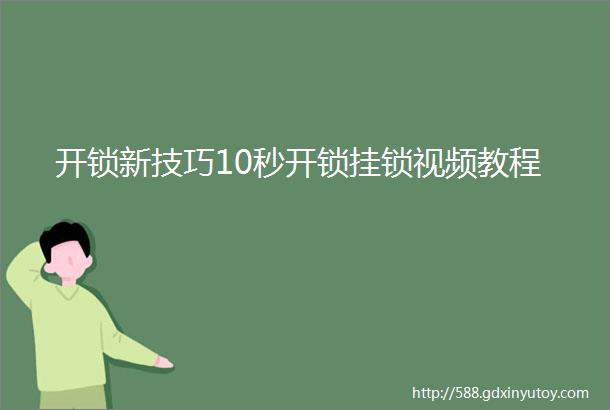 开锁新技巧10秒开锁挂锁视频教程

http://588.gdxinyutoy.com